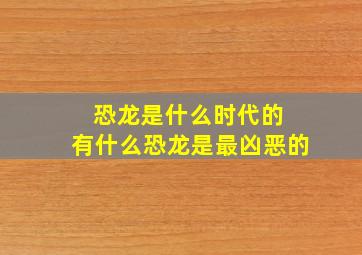 恐龙是什么时代的
有什么恐龙是最凶恶的